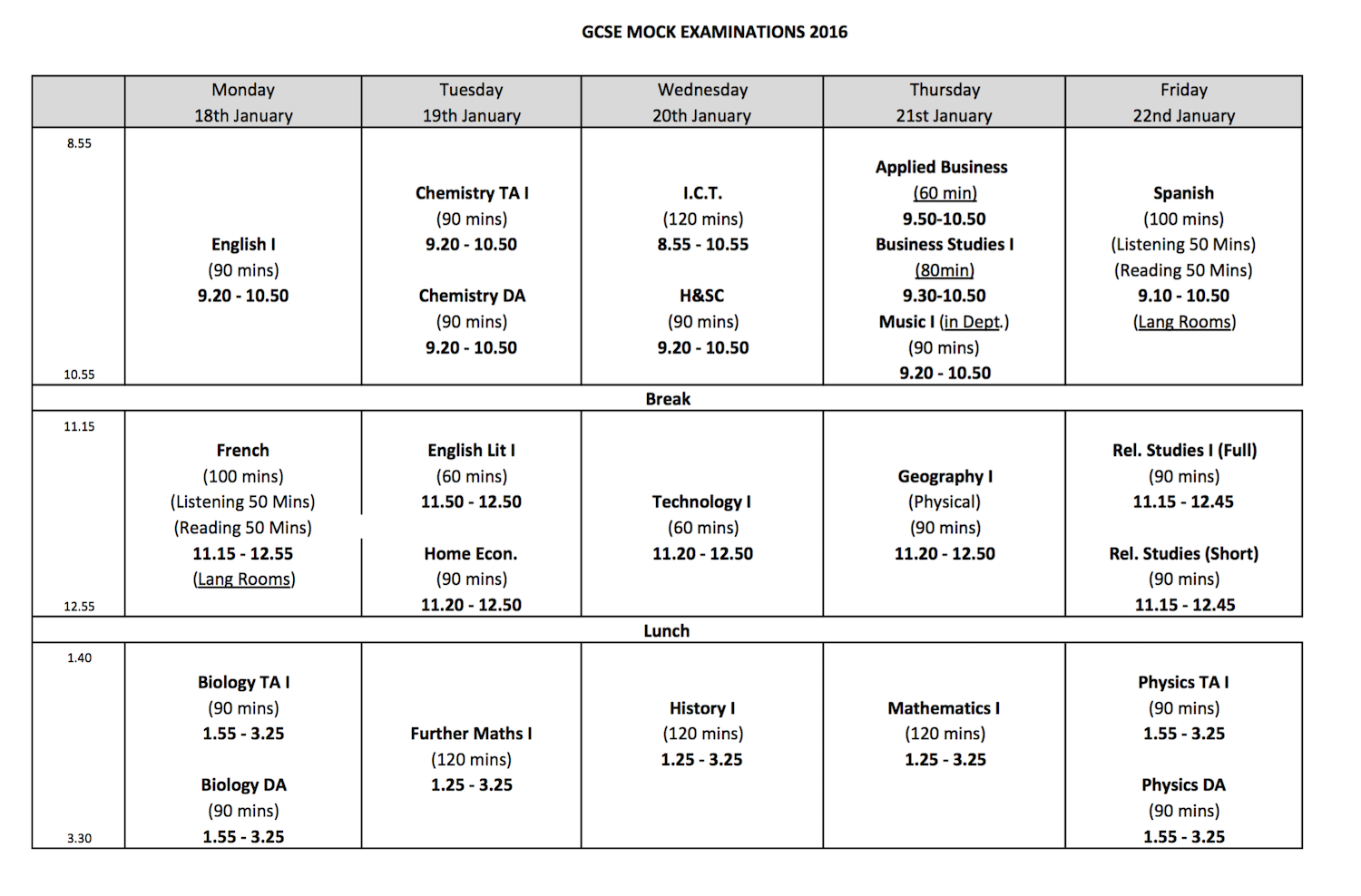 GCSE MOCK EXAMINATIONS 2016

|  | Monday 18th January | Tuesday 19th January | Wednesday 20th January | Thursday 21st January | Friday 22nd January |
|---|---|---|---|---|---|
| 8.55 10.55 | English I (90 mins) 9.20 - 10.50 | Chemistry TA I (90 mins) 9.20 - 10.50 Chemistry DA (90 mins) 9.20 - 10.50 | I.C.T. (120 mins) 8.55 - 10.55 H&SC (90 mins) 9.20 - 10.50 | Applied Business (60 min) 9.50-10.50 Business Studies I (80min) 9.30-10.50 Music I (in Dept.) (90 mins) 9.20 - 10.50 | Spanish (100 mins) (Listening 50 Mins) (Reading 50 Mins) 9.10 - 10.50 (Lang Rooms) |
| Break |  |  |  |  |  |
| 11.15 12.55 | French (100 mins) (Listening 50 Mins) (Reading 50 Mins) 11.15 - 12.55 (Lang Rooms) | English Lit I (60 mins) 11.50 - 12.50 Home Econ. (90 mins) 11.20 - 12.50 | Technology I (60 mins) 11.20 - 12.50 | Geography I (Physical) (90 mins) 11.20 - 12.50 | Rel. Studies I (Full) (90 mins) 11.15 - 12.45 Rel. Studies (Short) (90 mins) 11.15 - 12.45 |
| Lunch |  |  |  |  |  |
| 1.40 3.30 | Biology TA I (90 mins) 1.55 - 3.25 Biology DA (90 mins) 1.55 - 3.25 | Further Maths I (120 mins) 1.25 - 3.25 | History I (120 mins) 1.25 - 3.25 | Mathematics I (120 mins) 1.25 - 3.25 | Physics TA I (90 mins) 1.55 - 3.25 Physics DA (90 mins) 1.55 - 3.25 |